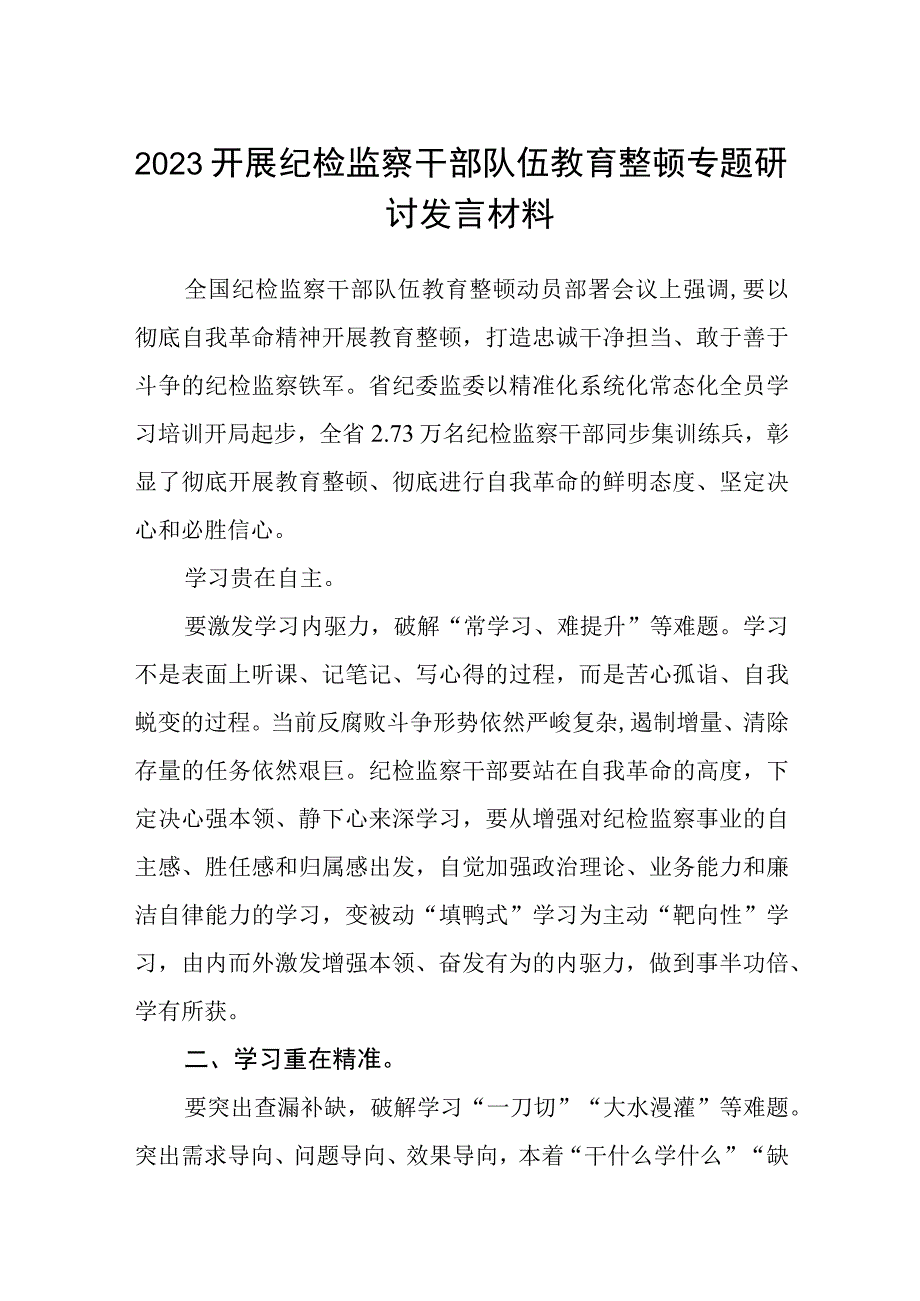 2023开展纪检监察干部队伍教育整顿专题研讨发言材料

全国纪检监察干部队伍教育整顿动员部署会议上强调,要以彻底自我革命精神开展教育整顿，打造忠诚干净担当、敢于善于斗争的纪检监察铁军。省纪委监委以精准化系统化常态化全员学习培训开局起步，全省2.73万名纪检监察干部同步集训练兵，彰显了彻底开展教育整顿、彻底进行自我革命的鲜明态度、坚定决心和必胜信心。

学习贵在自主。

要激发学习内驱力，破解“常学习、难提升”等难题。学习不是表面上听课、记笔记、写心得的过程，而是苦心孤诣、自我蜕变的过程。当前反腐败斗争形势依然严峻复杂,遏制增量、清除存量的任务依然艰巨。纪检监察干部要站在自我革命的高度，下定决心强本领、静下心来深学习，要从增强对纪检监察事业的自主感、胜任感和归属感出发，自觉加强政治理论、业务能力和廉洁自律能力的学习，变被动“填鸭式”学习为主动“靶向性”学习，由内而外激发增强本领、奋发有为的内驱力，做到事半功倍、学有所获。

二、学习重在精准。

要突出查漏补缺，破解学习“一刀切”“大水漫灌”等难题。突出需求导向、问题导向、效果导向，本着“干什么学什么”“缺